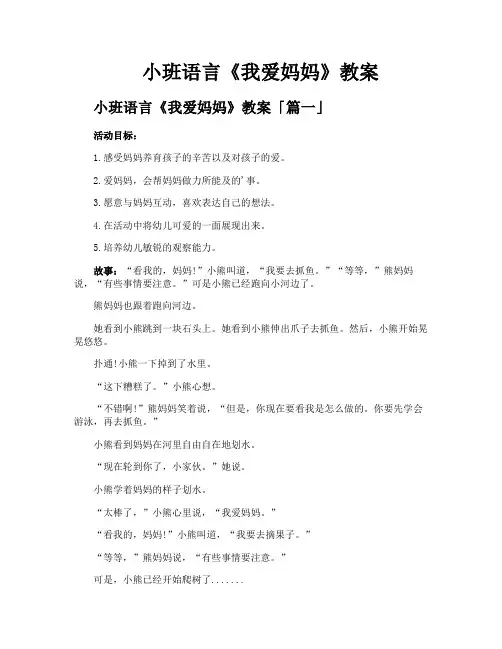 小班语言《我爱妈妈》教案

小班语言《我爱妈妈》教案「篇一」

活动目标：

1.感受妈妈养育孩子的辛苦以及对孩子的爱。

2.爱妈妈，会帮妈妈做力所能及的'事。

3.愿意与妈妈互动，喜欢表达自己的想法。

4.在活动中将幼儿可爱的一面展现出来。

5.培养幼儿敏锐的观察能力。

故事：“看我的，妈妈!”小熊叫道，“我要去抓鱼。”“等等，”熊妈妈说，“有些事情要注意。”可是小熊已经跑向小河边了。

熊妈妈也跟着跑向河边。

她看到小熊跳到一块石头上。她看到小熊伸出爪子去抓鱼。然后，小熊开始晃晃悠悠。

扑通!小熊一下掉到了水里。

“这下糟糕了。”小熊心想。

“不错啊!”熊妈妈笑着说，“但是，你现在要看我是怎么做的。你要先学会游泳，再去抓鱼。”

小熊看到妈妈在河里自由自在地划水。

“现在轮到你了，小家伙。”她说。

小熊学着妈妈的样子划水。

“太棒了，”小熊心里说，“我爱妈妈。”

“看我的，妈妈!”小熊叫道，“我要去摘果子。”

“等等，”熊妈妈说，“有些事情要注意。”

可是，小熊已经开始爬树了.......